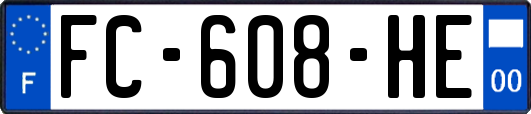 F
FC-608-HE
00